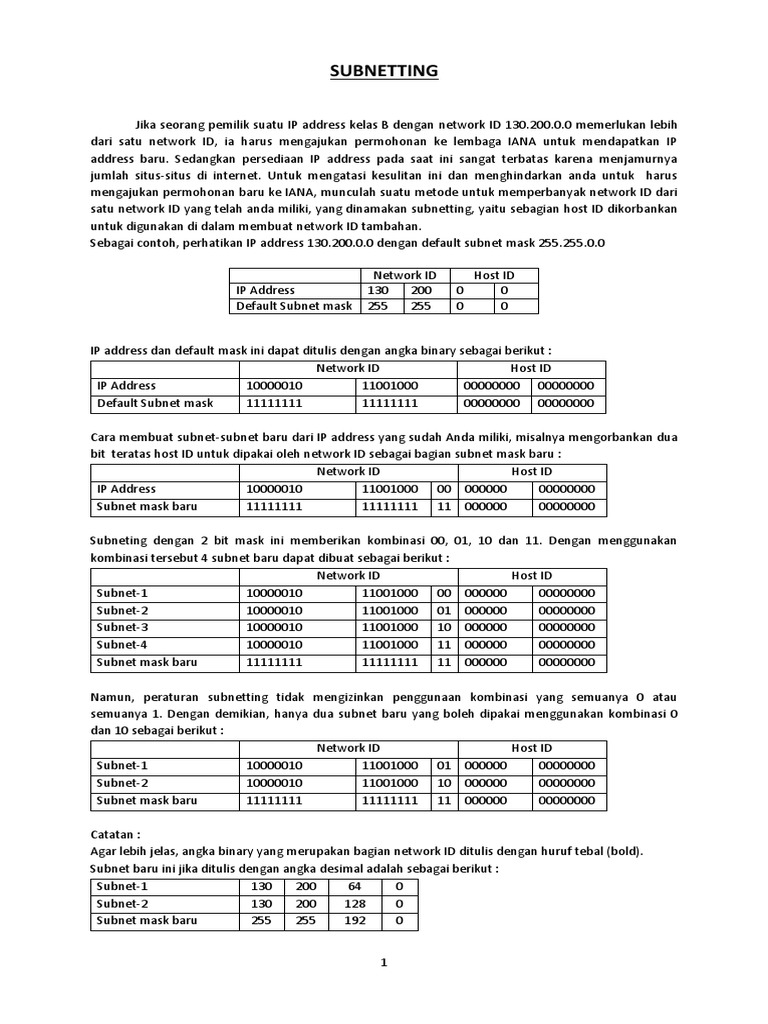 SUBNETTING

Jika seorang pemilik suatu IP address kelas B dengan network ID 130.200.0.0 memerlukan lebih dari satu network ID, ia harus mengajukan permohonan ke lembaga IANA untuk mendapatkan IP address baru. Sedangkan persediaan IP address pada saat ini sangat terbatas karena menjamurnya jumlah situs-situs di internet. Untuk mengatasi kesulitan ini dan menghindarkan anda untuk harus mengajukan permohonan baru ke IANA, munculah suatu metode untuk memperbanyak network ID dari satu network ID yang telah anda miliki, yang dinamakan subnetting, yaitu sebagian host ID dikorbankan untuk digunakan di dalam membuat network ID tambahan.
Sebagai contoh, perhatikan IP address 130.200.0.0 dengan default subnet mask 255.255.0.0

| | Network ID | | Host ID | |
|---|---|---|---|---|
| IP Address | 130 | 200 | 0 | 0 |
| Default Subnet mask | 255 | 255 | 0 | 0 |

IP address dan default mask ini dapat ditulis dengan angka binary sebagai berikut :

| | Network ID | | Host ID | |
|---|---|---|---|---|
| IP Address | 10000010 | 11001000 | 00000000 | 00000000 |
| Default Subnet mask | 11111111 | 11111111 | 00000000 | 00000000 |

Cara membuat subnet-subnet baru dari IP address yang sudah Anda miliki, misalnya mengorbankan dua bit teratas host ID untuk dipakai oleh network ID sebagai bagian subnet mask baru :

| | Network ID | | | Host ID | |
|---|---|---|---|---|---|
| IP Address | 10000010 | 11001000 | 00 | 000000 | 00000000 |
| Subnet mask baru | 11111111 | 11111111 | 11 | 000000 | 00000000 |

Subneting dengan 2 bit mask ini memberikan kombinasi 00, 01, 10 dan 11. Dengan menggunakan kombinasi tersebut 4 subnet baru dapat dibuat sebagai berikut :

| | Network ID | | | Host ID | |
|---|---|---|---|---|---|
| Subnet-1 | 10000010 | 11001000 | 00 | 000000 | 00000000 |
| Subnet-2 | 10000010 | 11001000 | 01 | 000000 | 00000000 |
| Subnet-3 | 10000010 | 11001000 | 10 | 000000 | 00000000 |
| Subnet-4 | 10000010 | 11001000 | 11 | 000000 | 00000000 |
| Subnet mask baru | 11111111 | 11111111 | 11 | 000000 | 00000000 |

Namun, peraturan subnetting tidak mengizinkan penggunaan kombinasi yang semuanya 0 atau semuanya 1. Dengan demikian, hanya dua subnet baru yang boleh dipakai menggunakan kombinasi 0 dan 10 sebagai berikut :

| | Network ID | | | Host ID | |
|---|---|---|---|---|---|
| Subnet-1 | 10000010 | 11001000 | 01 | 000000 | 00000000 |
| Subnet-2 | 10000010 | 11001000 | 10 | 000000 | 00000000 |
| Subnet mask baru | 11111111 | 11111111 | 11 | 000000 | 00000000 |

Catatan :
Agar lebih jelas, angka binary yang merupakan bagian network ID ditulis dengan huruf tebal (bold).
Subnet baru ini jika ditulis dengan angka desimal adalah sebagai berikut :

| Subnet-1 | 130 | 200 | 64 | 0 |
|---|---|---|---|---|
| Subnet-2 | 130 | 200 | 128 | 0 |
| Subnet mask baru | 255 | 255 | 192 | 0 |

1